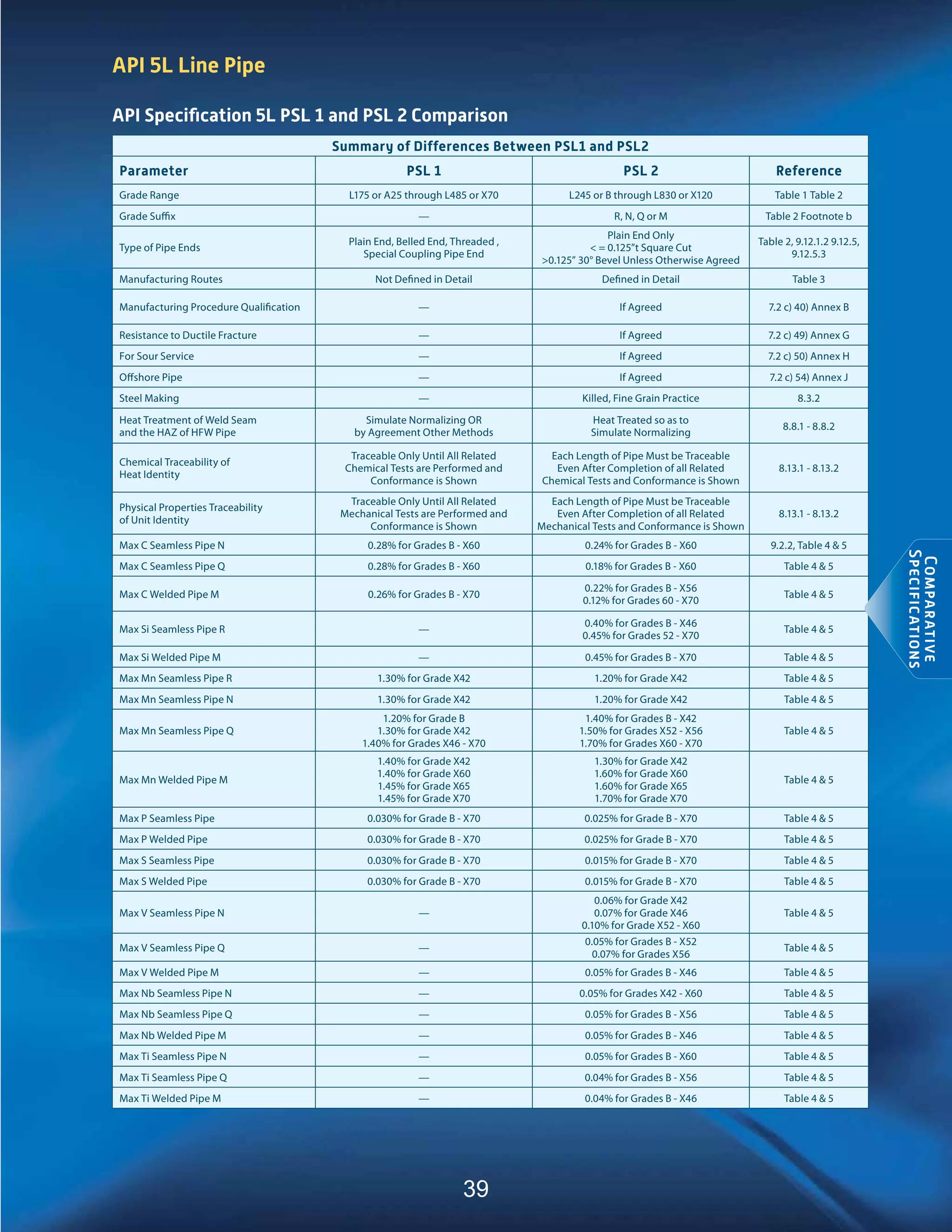 API 5L Line Pipe

API Specification 5L PSL 1 and PSL 2 Comparison

Summary of Differences Between PSL1 and PSL2

| Parameter | PSL 1 | PSL 2 | Reference |
|---|---|---|---|
| Grade Range | L175 or A25 through L485 or X70 | L245 or B through L830 or X120 | Table 1 Table 2 |
| Grade Suffix | — | R, N, Q or M | Table 2 Footnote b |
| Type of Pipe Ends | Plain End, Belled End, Threaded , Special Coupling Pipe End | Plain End Only < = 0.125"t Square Cut >0.125" 30° Bevel Unless Otherwise Agreed | Table 2, 9.12.1.2 9.12.5, 9.12.5.3 |
| Manufacturing Routes | Not Defined in Detail | Defined in Detail | Table 3 |
| Manufacturing Procedure Qualification | — | If Agreed | 7.2 c) 40) Annex B |
| Resistance to Ductile Fracture | — | If Agreed | 7.2 c) 49) Annex G |
| For Sour Service | — | If Agreed | 7.2 c) 50) Annex H |
| Offshore Pipe | — | If Agreed | 7.2 c) 54) Annex J |
| Steel Making | — | Killed, Fine Grain Practice | 8.3.2 |
| Heat Treatment of Weld Seam and the HAZ of HFW Pipe | Simulate Normalizing OR by Agreement Other Methods | Heat Treated so as to Simulate Normalizing | 8.8.1 - 8.8.2 |
| Chemical Traceability of Heat Identity | Traceable Only Until All Related Chemical Tests are Performed and Conformance is Shown | Each Length of Pipe Must be Traceable Even After Completion of all Related Chemical Tests and Conformance is Shown | 8.13.1 - 8.13.2 |
| Physical Properties Traceability of Unit Identity | Traceable Only Until All Related Mechanical Tests are Performed and Conformance is Shown | Each Length of Pipe Must be Traceable Even After Completion of all Related Mechanical Tests and Conformance is Shown | 8.13.1 - 8.13.2 |
| Max C Seamless Pipe N | 0.28% for Grades B - X60 | 0.24% for Grades B - X60 | 9.2.2, Table 4 & 5 |
| Max C Seamless Pipe Q | 0.28% for Grades B - X60 | 0.18% for Grades B - X60 | Table 4 & 5 |
| Max C Welded Pipe M | 0.26% for Grades B - X70 | 0.22% for Grades B - X56 0.12% for Grades 60 - X70 | Table 4 & 5 |
| Max Si Seamless Pipe R | — | 0.40% for Grades B - X46 0.45% for Grades 52 - X70 | Table 4 & 5 |
| Max Si Welded Pipe M | — | 0.45% for Grades B - X70 | Table 4 & 5 |
| Max Mn Seamless Pipe R | 1.30% for Grade X42 | 1.20% for Grade X42 | Table 4 & 5 |
| Max Mn Seamless Pipe N | 1.30% for Grade X42 | 1.20% for Grade X42 | Table 4 & 5 |
| Max Mn Seamless Pipe Q | 1.20% for Grade B 1.30% for Grade X42 1.40% for Grades X46 - X70 | 1.40% for Grades B - X42 1.50% for Grades X52 - X56 1.70% for Grades X60 - X70 | Table 4 & 5 |
| Max Mn Welded Pipe M | 1.40% for Grade X42 1.40% for Grade X60 1.45% for Grade X65 1.45% for Grade X70 | 1.30% for Grade X42 1.60% for Grade X60 1.60% for Grade X65 1.70% for Grade X70 | Table 4 & 5 |
| Max P Seamless Pipe | 0.030% for Grade B - X70 | 0.025% for Grade B - X70 | Table 4 & 5 |
| Max P Welded Pipe | 0.030% for Grade B - X70 | 0.025% for Grade B - X70 | Table 4 & 5 |
| Max S Seamless Pipe | 0.030% for Grade B - X70 | 0.015% for Grade B - X70 | Table 4 & 5 |
| Max S Welded Pipe | 0.030% for Grade B - X70 | 0.015% for Grade B - X70 | Table 4 & 5 |
| Max V Seamless Pipe N | — | 0.06% for Grade X42 0.07% for Grade X46 0.10% for Grade X52 - X60 | Table 4 & 5 |
| Max V Seamless Pipe Q | — | 0.05% for Grades B - X52 0.07% for Grades X56 | Table 4 & 5 |
| Max V Welded Pipe M | — | 0.05% for Grades B - X46 | Table 4 & 5 |
| Max Nb Seamless Pipe N | — | 0.05% for Grades X42 - X60 | Table 4 & 5 |
| Max Nb Seamless Pipe Q | — | 0.05% for Grades B - X56 | Table 4 & 5 |
| Max Nb Welded Pipe M | — | 0.05% for Grades B - X46 | Table 4 & 5 |
| Max Ti Seamless Pipe N | — | 0.05% for Grades B - X60 | Table 4 & 5 |
| Max Ti Seamless Pipe Q | — | 0.04% for Grades B - X56 | Table 4 & 5 |
| Max Ti Welded Pipe M | — | 0.04% for Grades B - X46 | Table 4 & 5 |

COMPARATIVE SPECIFICATIONS

39